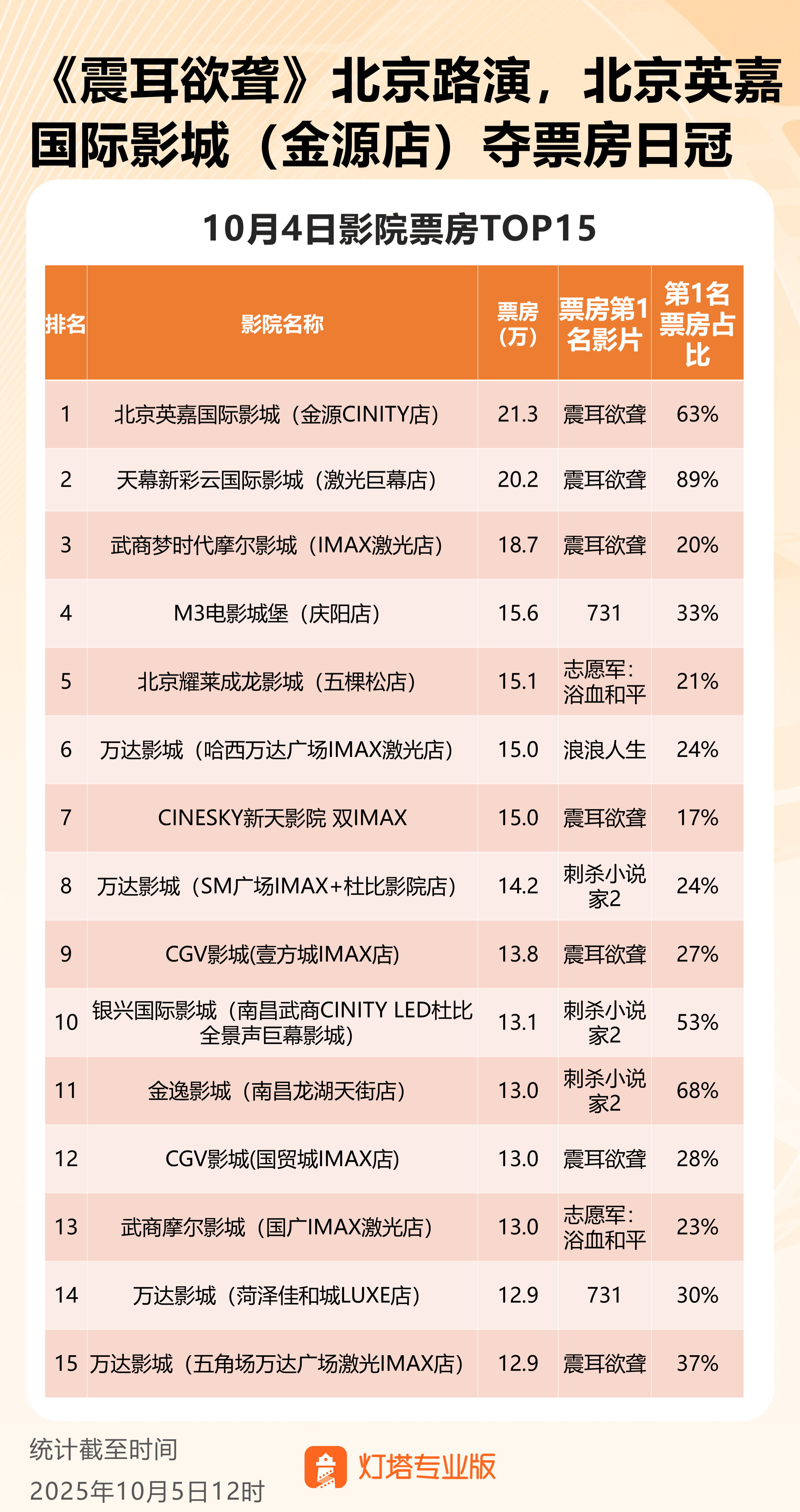 《震耳欲聋》北京路演，北京英嘉国际影城（金源店）夺票房日冠

10月4日影院票房TOP15

| 排名 | 影院名称 | 票房（万） | 票房第1名影片 | 第1名票房占比 |
|---|---|---|---|---|
| 1 | 北京英嘉国际影城（金源CINITY店） | 21.3 | 震耳欲聋 | 63% |
| 2 | 天幕新彩云国际影城（激光巨幕店） | 20.2 | 震耳欲聋 | 89% |
| 3 | 武商梦时代摩尔影城（IMAX激光店） | 18.7 | 震耳欲聋 | 20% |
| 4 | M3电影城堡（庆阳店） | 15.6 | 731 | 33% |
| 5 | 北京耀莱成龙影城（五棵松店） | 15.1 | 志愿军：浴血和平 | 21% |
| 6 | 万达影城（哈西万达广场IMAX激光店） | 15.0 | 浪浪人生 | 24% |
| 7 | CINESKY新天影院 双IMAX | 15.0 | 震耳欲聋 | 17% |
| 8 | 万达影城（SM广场IMAX+杜比影院店） | 14.2 | 刺杀小说家2 | 24% |
| 9 | CGV影城(壹方城IMAX店) | 13.8 | 震耳欲聋 | 27% |
| 10 | 银兴国际影城（南昌武商CINITY LED杜比全景声巨幕影城） | 13.1 | 刺杀小说家2 | 53% |
| 11 | 金逸影城（南昌龙湖天街店） | 13.0 | 刺杀小说家2 | 68% |
| 12 | CGV影城(国贸城IMAX店) | 13.0 | 震耳欲聋 | 28% |
| 13 | 武商摩尔影城（国广IMAX激光店） | 13.0 | 志愿军：浴血和平 | 23% |
| 14 | 万达影城（菏泽佳和城LUXE店） | 12.9 | 731 | 30% |
| 15 | 万达影城（五角场万达广场激光IMAX店） | 12.9 | 震耳欲聋 | 37% |

统计截至时间
2025年10月5日12时

灯塔专业版